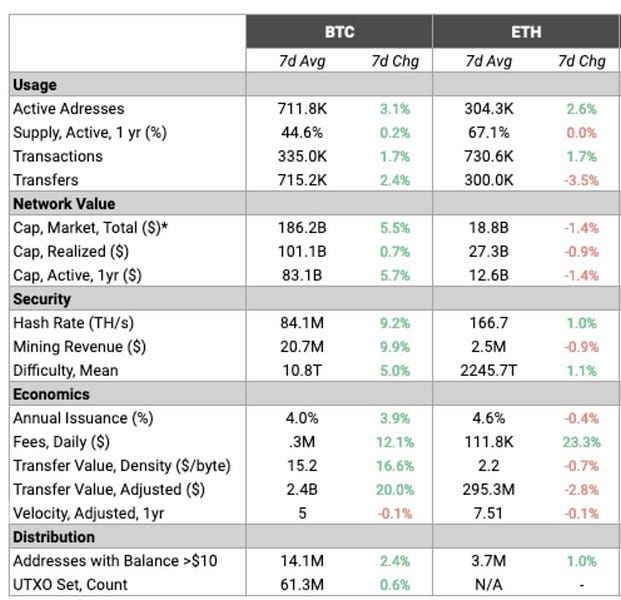 |  | BTC |  | ETH |  |
|---|---|---|---|---|
|  | 7d Avg | 7d Chg | 7d Avg | 7d Chg |
| **Usage** |  |  |  |  |
| Active Adresses | 711.8K | 3.1% | 304.3K | 2.6% |
| Supply, Active, 1 yr (%) | 44.6% | 0.2% | 67.1% | 0.0% |
| Transactions | 335.0K | 1.7% | 730.6K | 1.7% |
| Transfers | 715.2K | 2.4% | 300.0K | -3.5% |
| **Network Value** |  |  |  |  |
| Cap, Market, Total ($)* | 186.2B | 5.5% | 18.8B | -1.4% |
| Cap, Realized ($) | 101.1B | 0.7% | 27.3B | -0.9% |
| Cap, Active, 1yr ($) | 83.1B | 5.7% | 12.6B | -1.4% |
| **Security** |  |  |  |  |
| Hash Rate (TH/s) | 84.1M | 9.2% | 166.7 | 1.0% |
| Mining Revenue ($) | 20.7M | 9.9% | 2.5M | -0.9% |
| Difficulty, Mean | 10.8T | 5.0% | 2245.7T | 1.1% |
| **Economics** |  |  |  |  |
| Annual Issuance (%) | 4.0% | 3.9% | 4.6% | -0.4% |
| Fees, Daily ($) | .3M | 12.1% | 111.8K | 23.3% |
| Transfer Value, Density ($/byte) | 15.2 | 16.6% | 2.2 | -0.7% |
| Transfer Value, Adjusted ($) | 2.4B | 20.0% | 295.3M | -2.8% |
| Velocity, Adjusted, 1yr | 5 | -0.1% | 7.51 | -0.1% |
| **Distribution** |  |  |  |  |
| Addresses with Balance >$10 | 14.1M | 2.4% | 3.7M | 1.0% |
| UTXO Set, Count | 61.3M | 0.6% | N/A | - |